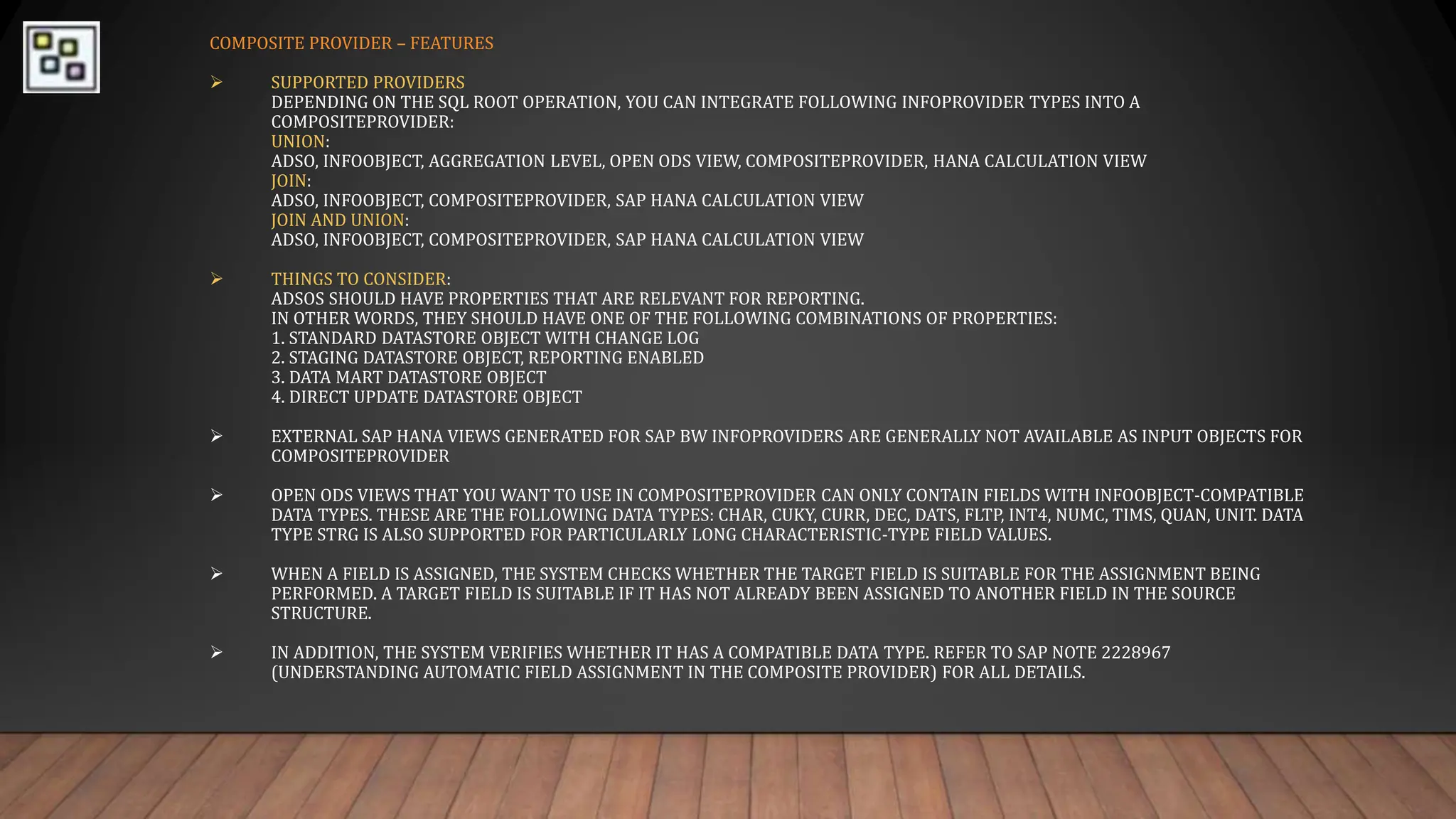 COMPOSITE PROVIDER – FEATURES

➢ SUPPORTED PROVIDERS
DEPENDING ON THE SQL ROOT OPERATION, YOU CAN INTEGRATE FOLLOWING INFOPROVIDER TYPES INTO A COMPOSITEPROVIDER:
UNION:
ADSO, INFOOBJECT, AGGREGATION LEVEL, OPEN ODS VIEW, COMPOSITEPROVIDER, HANA CALCULATION VIEW
JOIN:
ADSO, INFOOBJECT, COMPOSITEPROVIDER, SAP HANA CALCULATION VIEW
JOIN AND UNION:
ADSO, INFOOBJECT, COMPOSITEPROVIDER, SAP HANA CALCULATION VIEW

➢ THINGS TO CONSIDER:
ADSOS SHOULD HAVE PROPERTIES THAT ARE RELEVANT FOR REPORTING.
IN OTHER WORDS, THEY SHOULD HAVE ONE OF THE FOLLOWING COMBINATIONS OF PROPERTIES:
1. STANDARD DATASTORE OBJECT WITH CHANGE LOG
2. STAGING DATASTORE OBJECT, REPORTING ENABLED
3. DATA MART DATASTORE OBJECT
4. DIRECT UPDATE DATASTORE OBJECT

➢ EXTERNAL SAP HANA VIEWS GENERATED FOR SAP BW INFOPROVIDERS ARE GENERALLY NOT AVAILABLE AS INPUT OBJECTS FOR COMPOSITEPROVIDER

➢ OPEN ODS VIEWS THAT YOU WANT TO USE IN COMPOSITEPROVIDER CAN ONLY CONTAIN FIELDS WITH INFOOBJECT-COMPATIBLE DATA TYPES. THESE ARE THE FOLLOWING DATA TYPES: CHAR, CUKY, CURR, DEC, DATS, FLTP, INT4, NUMC, TIMS, QUAN, UNIT. DATA TYPE STRG IS ALSO SUPPORTED FOR PARTICULARLY LONG CHARACTERISTIC-TYPE FIELD VALUES.

➢ WHEN A FIELD IS ASSIGNED, THE SYSTEM CHECKS WHETHER THE TARGET FIELD IS SUITABLE FOR THE ASSIGNMENT BEING PERFORMED. A TARGET FIELD IS SUITABLE IF IT HAS NOT ALREADY BEEN ASSIGNED TO ANOTHER FIELD IN THE SOURCE STRUCTURE.

➢ IN ADDITION, THE SYSTEM VERIFIES WHETHER IT HAS A COMPATIBLE DATA TYPE. REFER TO SAP NOTE 2228967 (UNDERSTANDING AUTOMATIC FIELD ASSIGNMENT IN THE COMPOSITE PROVIDER) FOR ALL DETAILS.